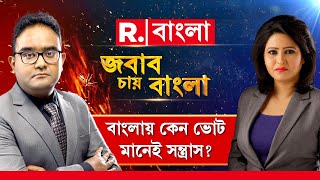 R. বাংলা

জবাব চায় বাংলা

বাংলায় কেন ভোট মানেই সন্ত্রাস?